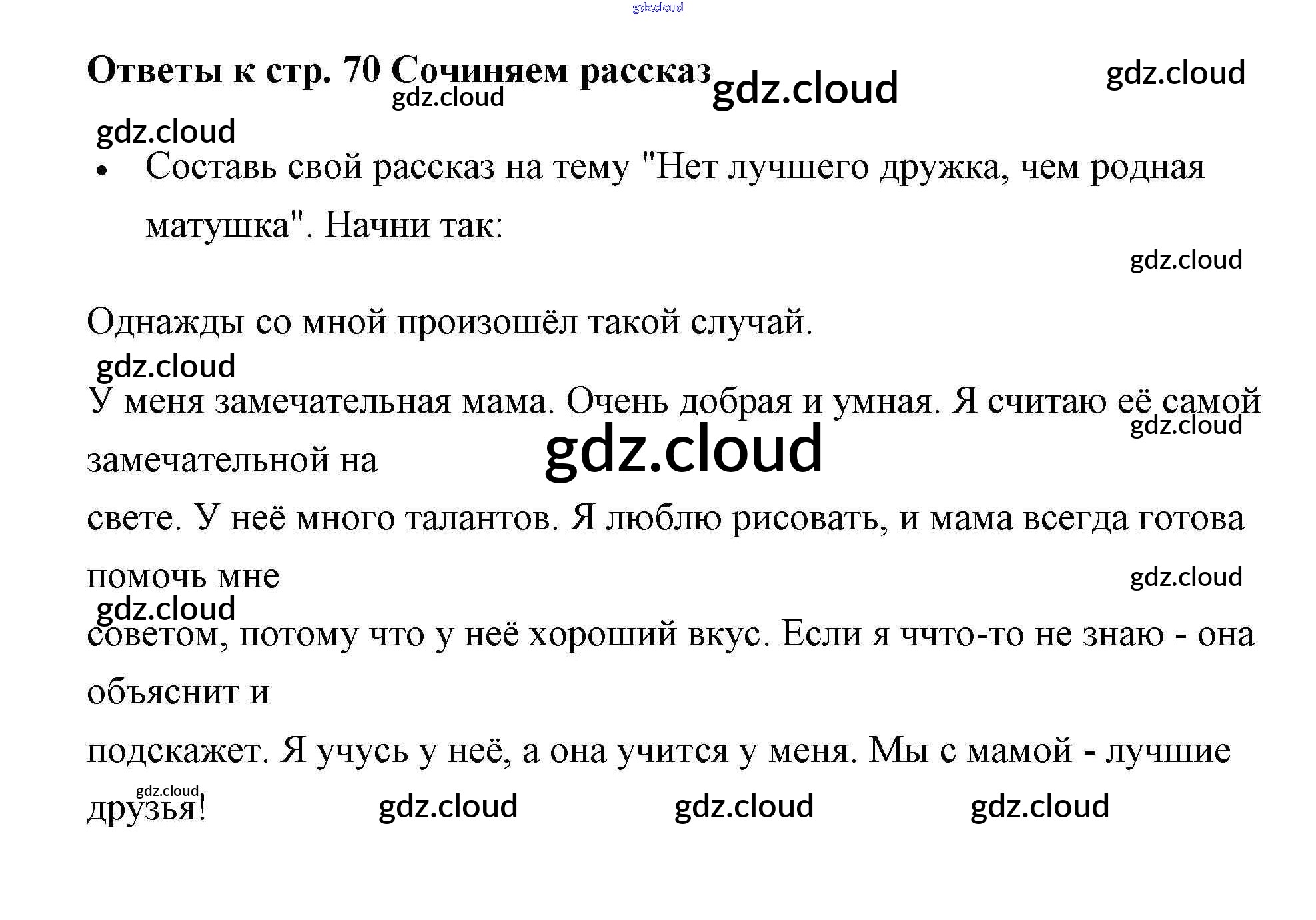 Ответы к стр. 70 Сочиняем рассказ

• Составь свой рассказ на тему "Нет лучшего дружка, чем родная матушка". Начни так:

Однажды со мной произошёл такой случай.

У меня замечательная мама. Очень добрая и умная. Я считаю её самой замечательной на свете. У неё много талантов. Я люблю рисовать, и мама всегда готова помочь мне советом, потому что у неё хороший вкус. Если я ччто-то не знаю - она объяснит и подскажет. Я учусь у неё, а она учится у меня. Мы с мамой - лучшие друзья!

gdz.cloud